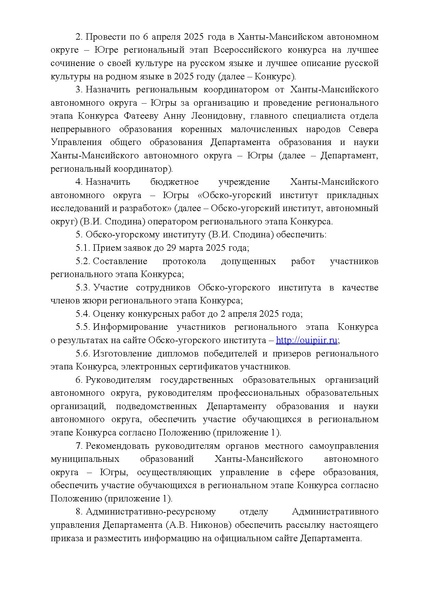 2. Провести по 6 апреля 2025 года в Ханты-Мансийском автономном округе – Югре региональный этап Всероссийского конкурса на лучшее сочинение о своей культуре на русском языке и лучшее описание русской культуры на родном языке в 2025 году (далее – Конкурс).

3. Назначить региональным координатором от Ханты-Мансийского автономного округа – Югры за организацию и проведение регионального этапа Конкурса Фатееву Анну Леонидовну, главного специалиста отдела непрерывного образования коренных малочисленных народов Севера Управления общего образования Департамента образования и науки Ханты-Мансийского автономного округа – Югры (далее – Департамент, региональный координатор).

4. Назначить бюджетное учреждение Ханты-Мансийского автономного округа – Югры «Обско-угорский институт прикладных исследований и разработок» (далее – Обско-угорский институт, автономный округ) (В.И. Сподина) оператором регионального этапа Конкурса.

5. Обско-угорскому институту (В.И. Сподина) обеспечить:

5.1. Прием заявок до 29 марта 2025 года;

5.2. Составление протокола допущенных работ участников регионального этапа Конкурса;

5.3. Участие сотрудников Обско-угорского института в качестве членов жюри регионального этапа Конкурса;

5.4. Оценку конкурсных работ до 2 апреля 2025 года;

5.5. Информирование участников регионального этапа Конкурса о результатах на сайте Обско-угорского института – http://ouipiir.ru;

5.6. Изготовление дипломов победителей и призеров регионального этапа Конкурса, электронных сертификатов участников.

6. Руководителям государственных образовательных организаций автономного округа, руководителям профессиональных образовательных организаций, подведомственных Департаменту образования и науки автономного округа, обеспечить участие обучающихся в региональном этапе Конкурса согласно Положению (приложение 1).

7. Рекомендовать руководителям органов местного самоуправления муниципальных образований Ханты-Мансийского автономного округа – Югры, осуществляющих управление в сфере образования, обеспечить участие обучающихся в региональном этапе Конкурса согласно Положению (приложение 1).

8. Административно-ресурсному отделу Административного управления Департамента (А.В. Никонов) обеспечить рассылку настоящего приказа и разместить информацию на официальном сайте Департамента.